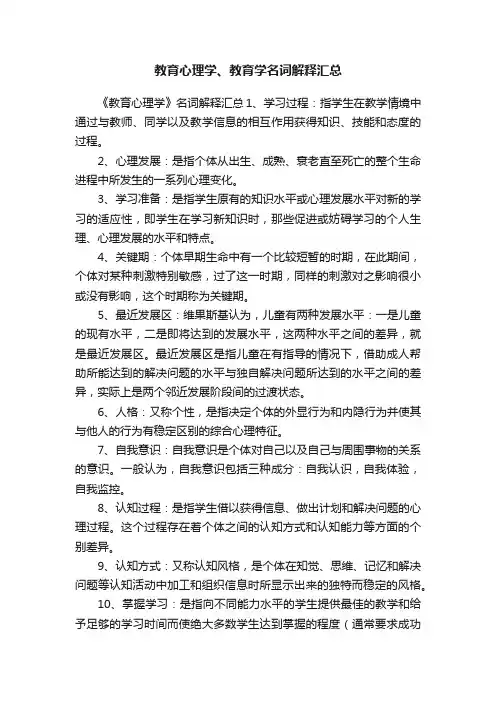 教育心理学、教育学名词解释汇总

《教育心理学》名词解释汇总 1、学习过程：指学生在教学情境中通过与教师、同学以及教学信息的相互作用获得知识、技能和态度的过程。

2、心理发展：是指个体从出生、成熟、衰老直至死亡的整个生命进程中所发生的一系列心理变化。

3、学习准备：是指学生原有的知识水平或心理发展水平对新的学习的适应性，即学生在学习新知识时，那些促进或妨碍学习的个人生理、心理发展的水平和特点。

4、关键期：个体早期生命中有一个比较短暂的时期，在此期间，个体对某种刺激特别敏感，过了这一时期，同样的刺激对之影响很小或没有影响，这个时期称为关键期。

5、最近发展区：维果斯基认为，儿童有两种发展水平：一是儿童的现有水平，二是即将达到的发展水平，这两种水平之间的差异，就是最近发展区。最近发展区是指儿童在有指导的情况下，借助成人帮助所能达到的解决问题的水平与独自解决问题所达到的水平之间的差异，实际上是两个邻近发展阶段间的过渡状态。

6、人格：又称个性，是指决定个体的外显行为和内隐行为并使其与他人的行为有稳定区别的综合心理特征。

7、自我意识：自我意识是个体对自己以及自己与周围事物的关系的意识。一般认为，自我意识包括三种成分：自我认识，自我体验，自我监控。

8、认知过程：是指学生借以获得信息、做出计划和解决问题的心理过程。这个过程存在着个体之间的认知方式和认知能力等方面的个别差异。

9、认知方式：又称认知风格，是个体在知觉、思维、记忆和解决问题等认知活动中加工和组织信息时所显示出来的独特而稳定的风格。

10、掌握学习：是指向不同能力水平的学生提供最佳的教学和给予足够的学习时间而使绝大多数学生达到掌握的程度（通常要求成功